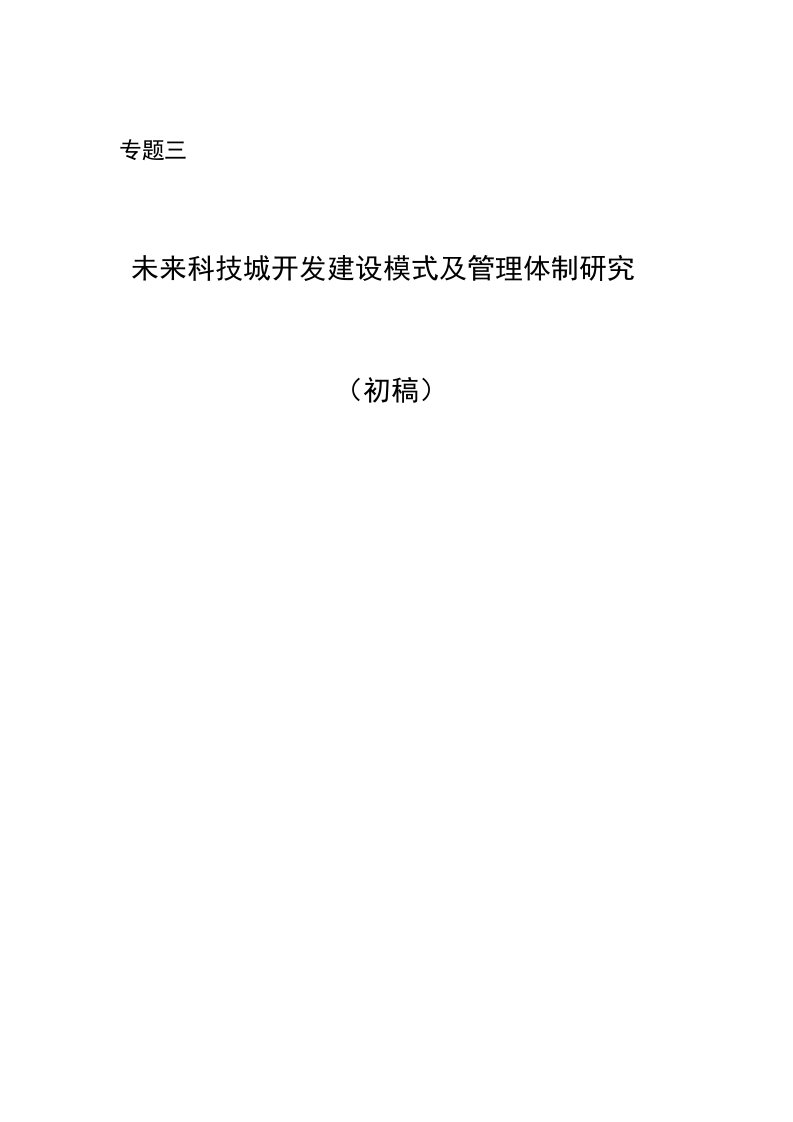 专题三

未来科技城开发建设模式及管理体制研究

（初稿）